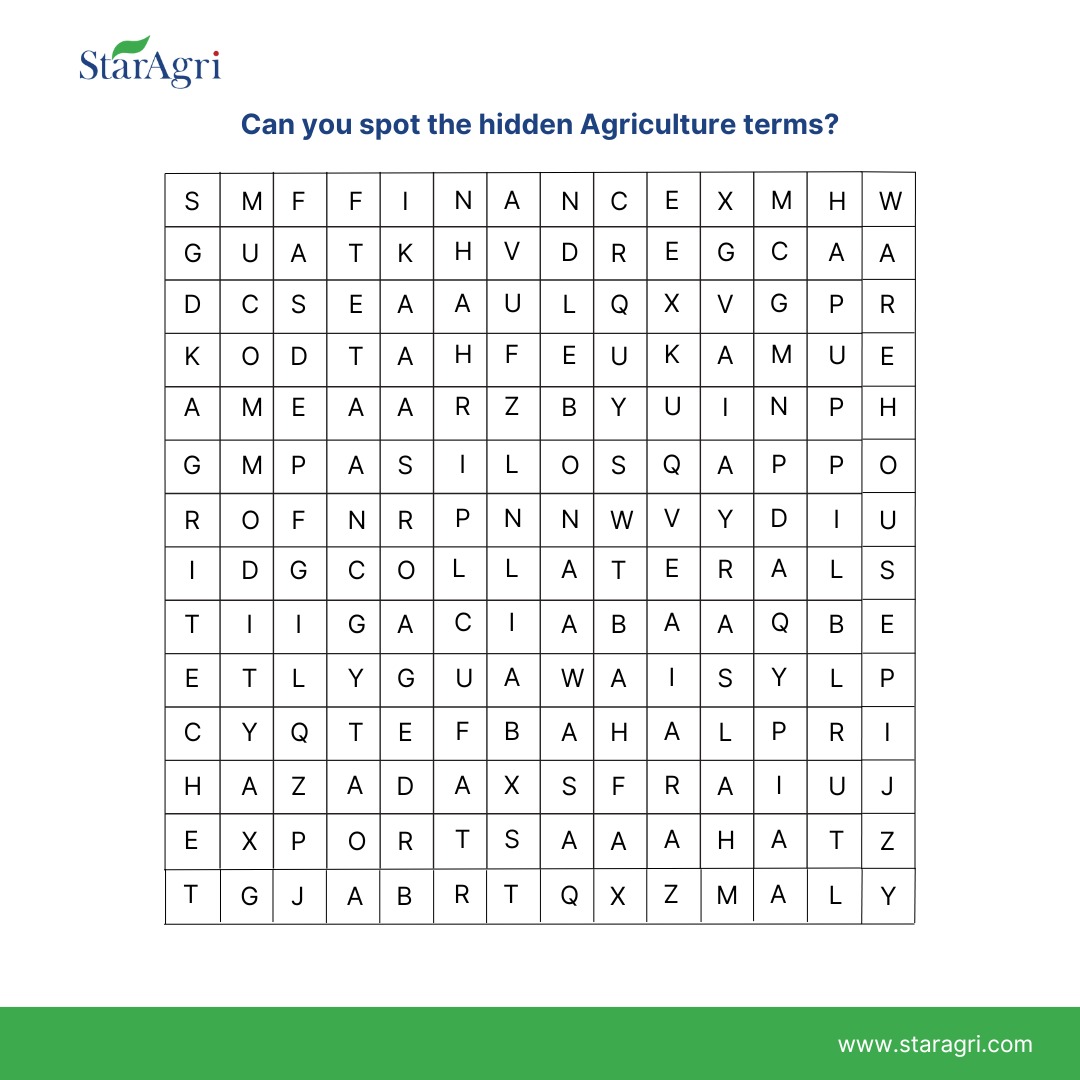 StarAgri

Can you spot the hidden Agriculture terms?

| S | M | F | F | I | N | A | N | C | E | X | M | H | W |
|---|---|---|---|---|---|---|---|---|---|---|---|---|---|
| G | U | A | T | K | H | V | D | R | E | G | C | A | A |
| D | C | S | E | A | A | U | L | Q | X | V | G | P | R |
| K | O | D | T | A | H | F | E | U | K | A | M | U | E |
| A | M | E | A | A | R | Z | B | Y | U | I | N | P | H |
| G | M | P | A | S | I | L | O | S | Q | A | P | P | O |
| R | O | F | N | R | P | N | N | W | V | Y | D | I | U |
| I | D | G | C | O | L | L | A | T | E | R | A | L | S |
| T | I | I | G | A | C | I | A | B | A | A | Q | B | E |
| E | T | L | Y | G | U | A | W | A | I | S | Y | L | P |
| C | Y | Q | T | E | F | B | A | H | A | L | P | R | I |
| H | A | Z | A | D | A | X | S | F | R | A | I | U | J |
| E | X | P | O | R | T | S | A | A | A | H | A | T | Z |
| T | G | J | A | B | R | T | Q | X | Z | M | A | L | Y |

www.staragri.com